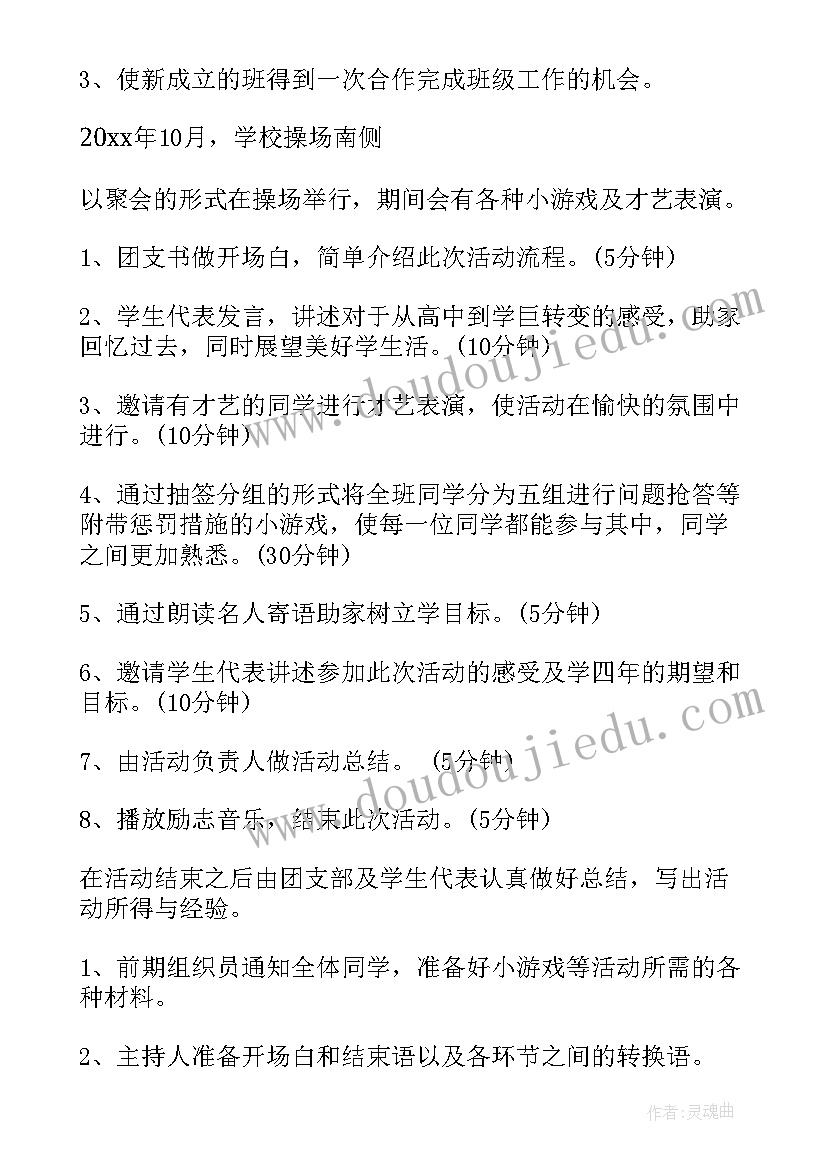 3、使新成立的班得到一次合作完成班级工作的机会。

20xx年10月，学校操场南侧

以聚会的形式在操场举行，期间会有各种小游戏及才艺表演。

1、团支书做开场白，简单介绍此次活动流程。(5分钟)

2、学生代表发言，讲述对于从高中到学巨转变的感受，助家回忆过去，同时展望美好学生活。(10分钟)

3、邀请有才艺的同学进行才艺表演，使活动在愉快的氛围中进行。(10分钟)

4、通过抽签分组的形式将全班同学分为五组进行问题抢答等附带惩罚措施的小游戏，使每一位同学都能参与其中，同学之间更加熟悉。(30分钟)

5、通过朗读名人寄语助家树立学目标。(5分钟)

6、邀请学生代表讲述参加此次活动的感受及学四年的期望和目标。(10分钟)

7、由活动负责人做活动总结。 (5分钟)

8、播放励志音乐，结束此次活动。(5分钟)

在活动结束之后由团支部及学生代表认真做好总结，写出活动所得与经验。

1、前期组织员通知全体同学，准备好小游戏等活动所需的各种材料。

2、主持人准备开场白和结束语以及各环节之间的转换语。

www.doudoujiedu.com

www.doudoujiedu.com

作者:灵魂曲